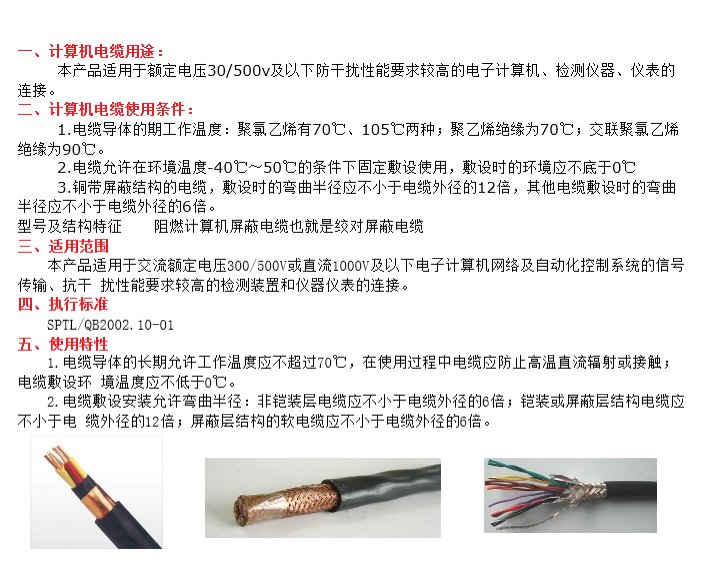 一、计算机电缆用途：

本产品适用于额定电压30/500v及以下防干扰性能要求较高的电子计算机、检测仪器、仪表的连接。

二、计算机电缆使用条件：

1.电缆导体的期工作温度：聚氯乙烯有70℃、105℃两种；聚乙烯绝缘为70℃；交联聚氯乙烯绝缘为90℃。

2.电缆允许在环境温度-40℃~50℃的条件下固定敷设使用，敷设时的环境应不底于0℃

3.铜带屏蔽结构的电缆，敷设时的弯曲半径应不小于电缆外径的12倍，其他电缆敷设时的弯曲半径应不小于电缆外径的6倍。

型号及结构特征　　阻燃计算机屏蔽电缆也就是绞对屏蔽电缆

三、适用范围

本产品适用于交流额定电压300/500V或直流1000V及以下电子计算机网络及自动化控制系统的信号传输、抗干 扰性能要求较高的检测装置和仪器仪表的连接。

四、执行标准

SPTL/QB2002.10-01

五、使用特性

1.电缆导体的长期允许工作温度应不超过70℃，在使用过程中电缆应防止高温直流辐射或接触；电缆敷设环 境温度应不低于0℃。

2.电缆敷设安装允许弯曲半径：非铠装层电缆应不小于电缆外径的6倍；铠装或屏蔽层结构电缆应不小于电 缆外径的12倍；屏蔽层结构的软电缆应不小于电缆外径的6倍。